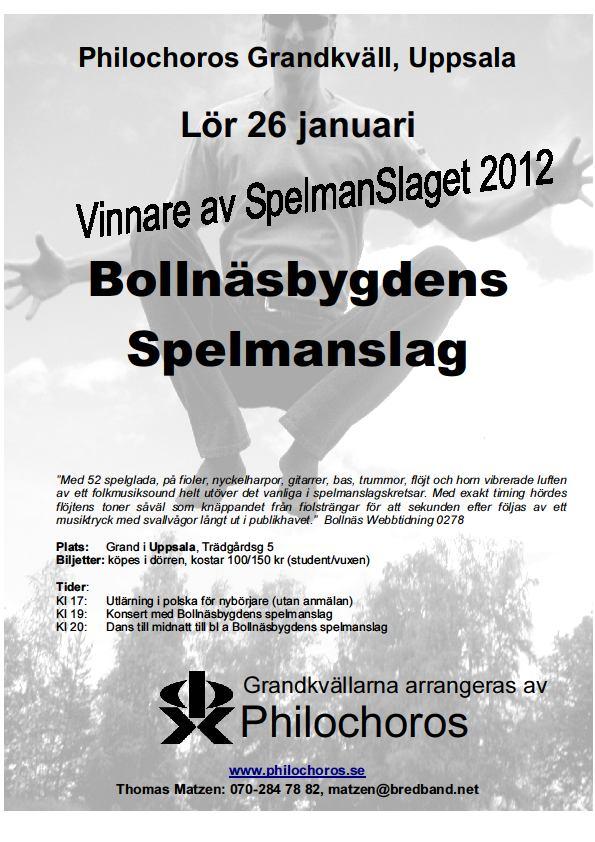 Philochoros Grandkväll, Uppsala

Lör 26 januari

Vinnare av SpelmanSlaget 2012

Bollnäsbygdens Spelmanslag

"Med 52 spelglada, på fioler, nyckelharpor, gitarrer, bas, trummor, flöjt och horn vibrerade luften av ett folkmusiksound helt utöver det vanliga i spelmanslagskretsar. Med exakt timing hördes flöjtens toner såväl som knäppandet från fiolsträngar för att sekunden efter följas av ett musiktryck med svallvågor långt ut i publikhavet." Bollnäs Webbtidning 0278

Plats: Grand i Uppsala, Trädgårdsg 5
Biljetter: köpes i dörren, kostar 100/150 kr (student/vuxen)

Tider:
Kl 17: Utlärning i polska för nybörjare (utan anmälan)
Kl 19: Konsert med Bollnäsbygdens spelmanslag
Kl 20: Dans till midnatt till bl a Bollnäsbygdens spelmanslag

Grandkvällarna arrangeras av
Philochoros

www.philochoros.se
Thomas Matzen: 070-284 78 82, matzen@bredband.net